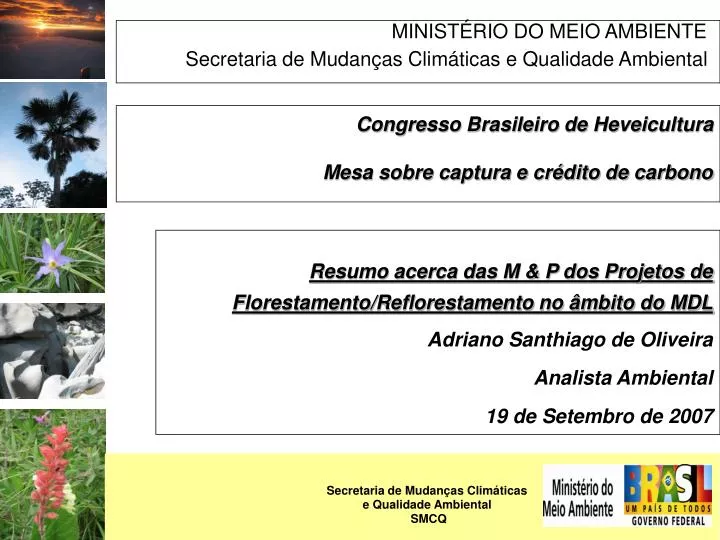 MINISTÉRIO DO MEIO AMBIENTE
Secretaria de Mudanças Climáticas e Qualidade Ambiental

Congresso Brasileiro de Heveicultura

Mesa sobre captura e crédito de carbono

Resumo acerca das M & P dos Projetos de Florestamento/Reflorestamento no âmbito do MDL

Adriano Santhiago de Oliveira

Analista Ambiental

19 de Setembro de 2007

Secretaria de Mudanças Climáticas e Qualidade Ambiental
SMCQ

Ministério do Meio Ambiente

BRASIL
UM PAÍS DE TODOS
GOVERNO FEDERAL